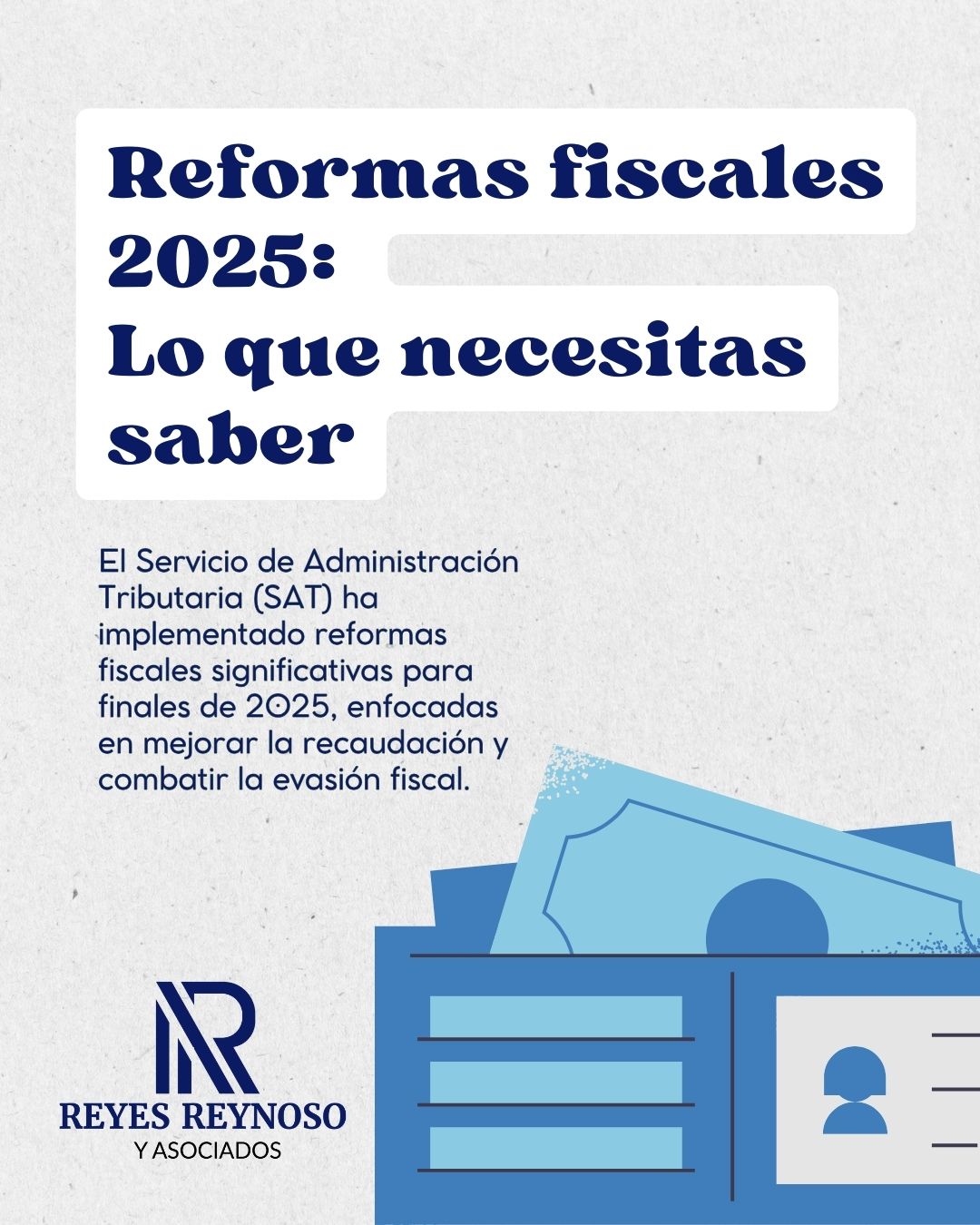 Reformas fiscales 2025:
Lo que necesitas saber

El Servicio de Administración Tributaria (SAT) ha implementado reformas fiscales significativas para finales de 2025, enfocadas en mejorar la recaudación y combatir la evasión fiscal.

REYES REYNOSO
Y ASOCIADOS